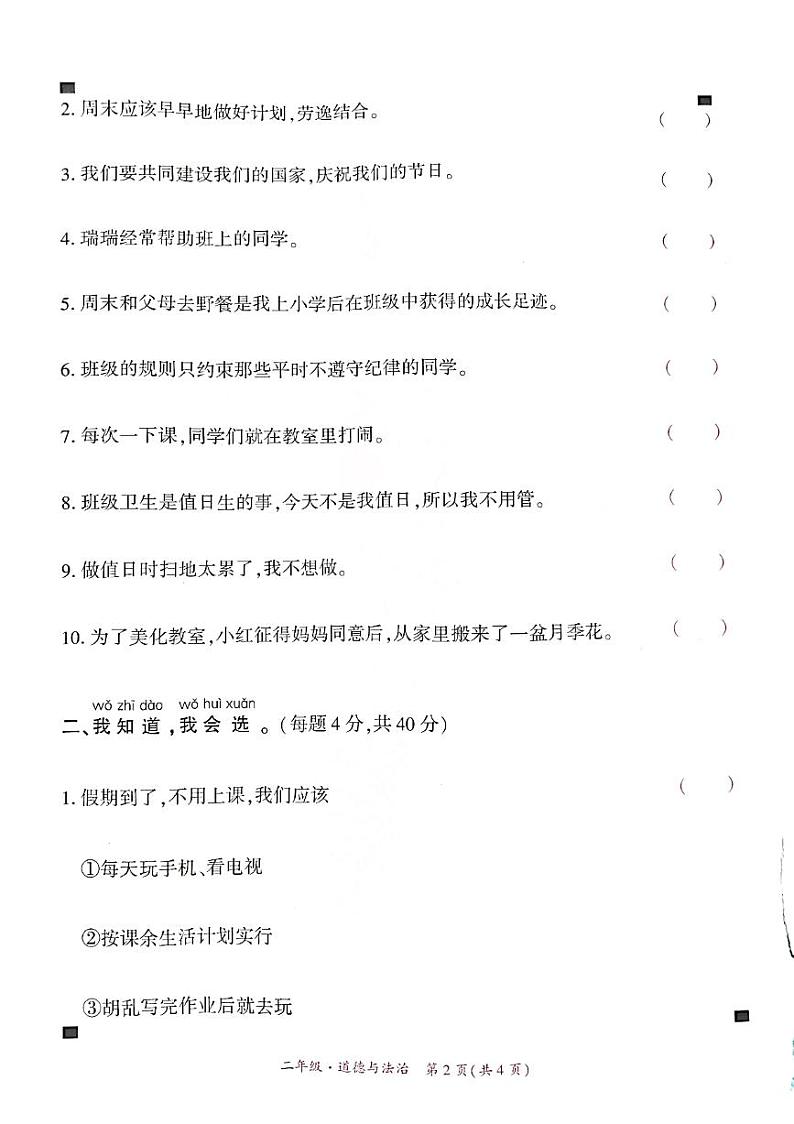 2. 周末应该早早地做好计划，劳逸结合。 ( )

3. 我们要共同建设我们的国家，庆祝我们的节日。 ( )

4. 瑞瑞经常帮助班上的同学。 ( )

5. 周末和父母去野餐是我上小学后在班级中获得的成长足迹。 ( )

6. 班级的规则只约束那些平时不遵守纪律的同学。 ( )

7. 每次一下课，同学们就在教室里打闹。 ( )

8. 班级卫生是值日生的事，今天不是我值日，所以我不用管。 ( )

9. 做值日时扫地太累了，我不想做。 ( )

10. 为了美化教室，小红征得妈妈同意后，从家里搬来了一盆月季花。 ( )

wǒ zhī dào wǒ huì xuǎn
二、我知道，我会选。(每题4分，共40分)

1. 假期到了，不用上课，我们应该 ( )

①每天玩手机、看电视

②按课余生活计划实行

③胡乱写完作业后就去玩

二年级·道德与法治 第2页(共4页)